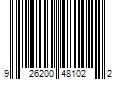 9 26200 48102 2